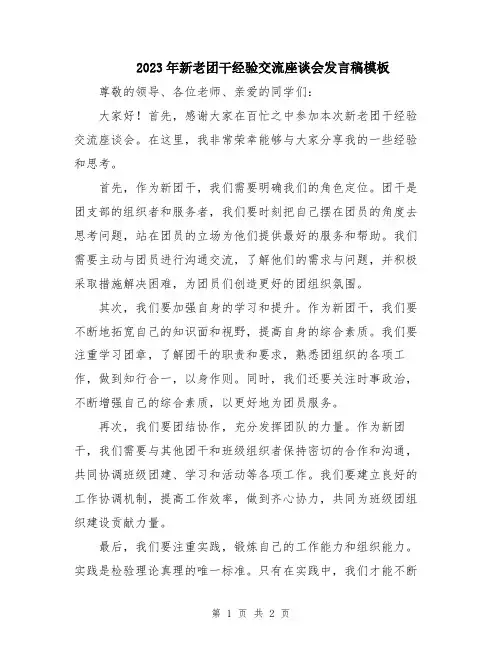 2023年新老团干经验交流座谈会发言稿模板

尊敬的领导、各位老师、亲爱的同学们：

大家好！首先，感谢大家在百忙之中参加本次新老团干经验交流座谈会。在这里，我非常荣幸能够与大家分享我的一些经验和思考。

首先，作为新团干，我们需要明确我们的角色定位。团干是团支部的组织者和服务者，我们要时刻把自己摆在团员的角度去思考问题，站在团员的立场为他们提供最好的服务和帮助。我们需要主动与团员进行沟通交流，了解他们的需求与问题，并积极采取措施解决困难，为团员们创造更好的团组织氛围。

其次，我们要加强自身的学习和提升。作为新团干，我们要不断地拓宽自己的知识面和视野，提高自身的综合素质。我们要注重学习团章，了解团干的职责和要求，熟悉团组织的各项工作，做到知行合一，以身作则。同时，我们还要关注时事政治，不断增强自己的综合素质，以更好地为团员服务。

再次，我们要团结协作，充分发挥团队的力量。作为新团干，我们需要与其他团干和班级组织者保持密切的合作和沟通，共同协调班级团建、学习和活动等各项工作。我们要建立良好的工作协调机制，提高工作效率，做到齐心协力，共同为班级团组织建设贡献力量。

最后，我们要注重实践，锻炼自己的工作能力和组织能力。实践是检验理论真理的唯一标准。只有在实践中，我们才能不断

第 1 页 共 2 页